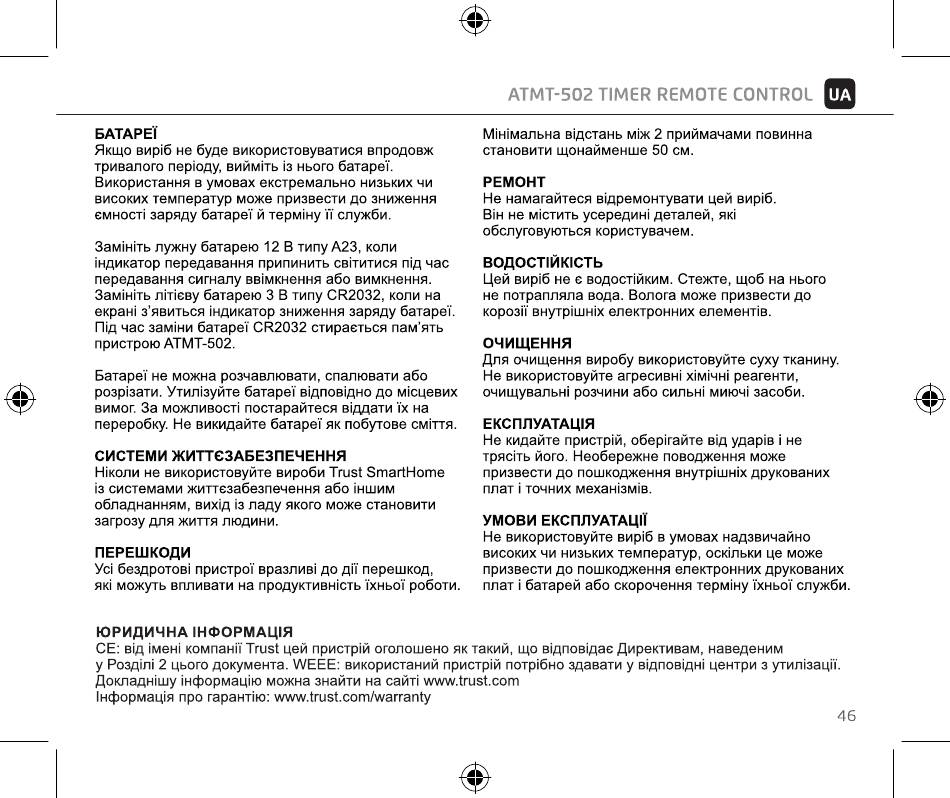 ATMT-502 TIMER REMOTE CONTROL UA

БАТАРЕЇ
Якщо виріб не буде використовуватися впродовж тривалого періоду, вийміть із нього батареї. Використання в умовах екстремально низьких чи високих температур може призвести до зниження ємності заряду батареї й терміну її служби.

Замініть лужну батарею 12 В типу A23, коли індикатор передавання припинить світитися під час передавання сигналу ввімкнення або вимкнення. Замініть літієву батарею 3 В типу CR2032, коли на екрані з'явиться індикатор зниження заряду батареї. Під час заміни батареї CR2032 стирається пам'ять пристрою ATMT-502.

Батареї не можна розчавлювати, спалювати або розрізати. Утилізуйте батареї відповідно до місцевих вимог. За можливості постарайтеся віддати їх на переробку. Не викидайте батареї як побутове сміття.

СИСТЕМИ ЖИТТЄЗАБЕЗПЕЧЕННЯ
Ніколи не використовуйте вироби Trust SmartHome із системами життєзабезпечення або іншим обладнанням, вихід із ладу якого може становити загрозу для життя людини.

ПЕРЕШКОДИ
Усі бездротові пристрої вразливі до дії перешкод, які можуть впливати на продуктивність їхньої роботи.

Мінімальна відстань між 2 приймачами повинна становити щонайменше 50 см.

РЕМОНТ
Не намагайтеся відремонтувати цей виріб. Він не містить усередині деталей, які обслуговуються користувачем.

ВОДОСТІЙКІСТЬ
Цей виріб не є водостійким. Стежте, щоб на нього не потрапляла вода. Волога може призвести до корозії внутрішніх електронних елементів.

ОЧИЩЕННЯ
Для очищення виробу використовуйте суху тканину. Не використовуйте агресивні хімічні реагенти, очищувальні розчини або сильні миючі засоби.

ЕКСПЛУАТАЦІЯ
Не кидайте пристрій, оберігайте від ударів і не трясіть його. Необережне поводження може призвести до пошкодження внутрішніх друкованих плат і точних механізмів.

УМОВИ ЕКСПЛУАТАЦІЇ
Не використовуйте виріб в умовах надзвичайно високих чи низьких температур, оскільки це може призвести до пошкодження електронних друкованих плат і батарей або скорочення терміну їхньої служби.

ЮРИДИЧНА ІНФОРМАЦІЯ
CE: від імені компанії Trust цей пристрій оголошено як такий, що відповідає Директивам, наведеним у Розділі 2 цього документа. WEEE: використаний пристрій потрібно здавати у відповідні центри з утилізації. Докладнішу інформацію можна знайти на сайті www.trust.com
Інформація про гарантію: www.trust.com/warranty

46